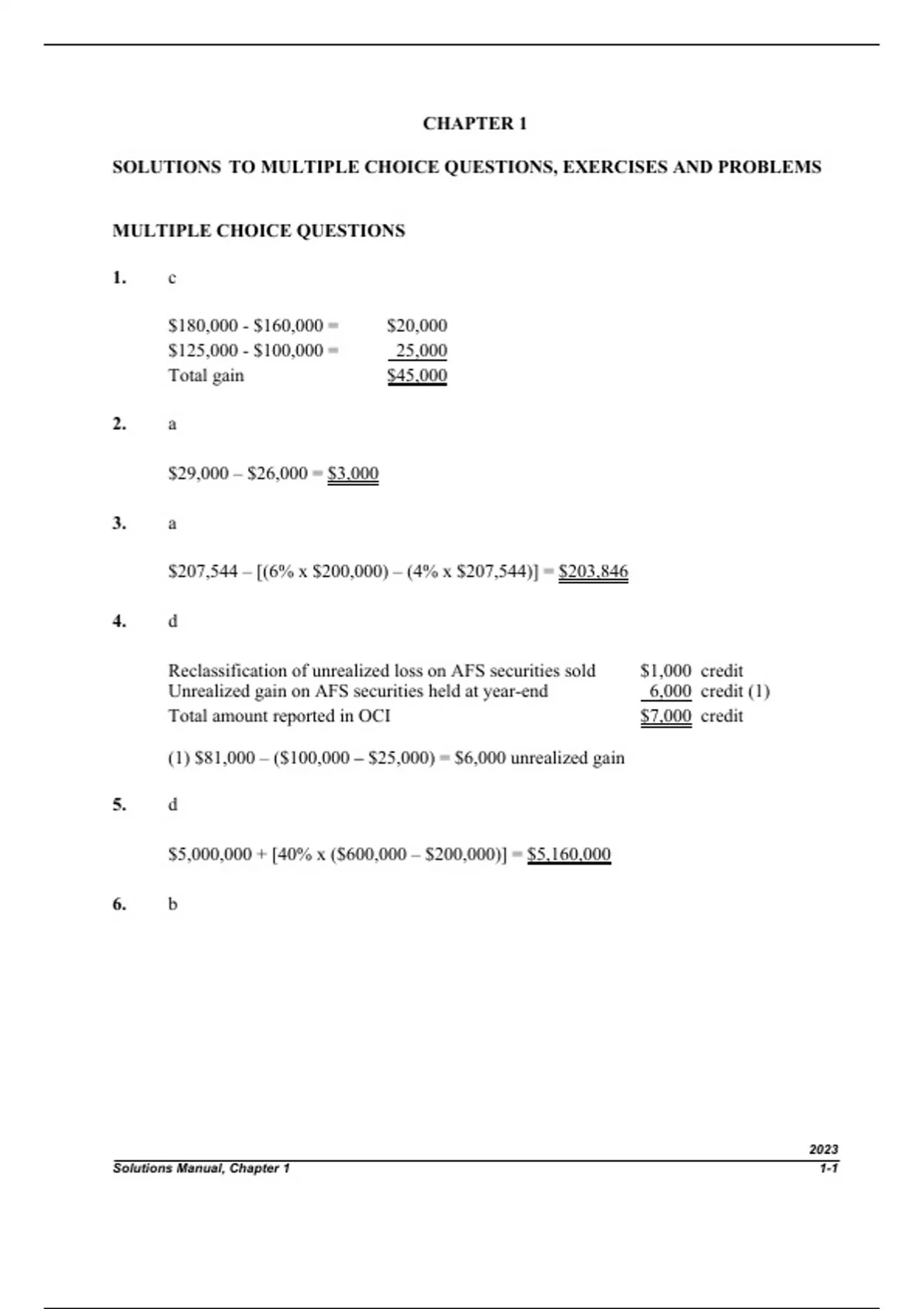 CHAPTER 1

SOLUTIONS TO MULTIPLE CHOICE QUESTIONS, EXERCISES AND PROBLEMS

MULTIPLE CHOICE QUESTIONS

1. c

| | |
|---|---|
| \$180,000 - \$160,000 = | \$20,000 |
| \$125,000 - \$100,000 = | 25,000 |
| Total gain | \$45,000 |

2. a

\$29,000 – \$26,000 = \$3,000

3. a

\$207,544 – [(6% x \$200,000) – (4% x \$207,544)] = \$203,846

4. d

| | | |
|---|---|---|
| Reclassification of unrealized loss on AFS securities sold | \$1,000 | credit |
| Unrealized gain on AFS securities held at year-end | 6,000 | credit (1) |
| Total amount reported in OCI | \$7,000 | credit |

(1) \$81,000 – (\$100,000 – \$25,000) = \$6,000 unrealized gain

5. d

\$5,000,000 + [40% x (\$600,000 – \$200,000)] = \$5,160,000

6. b

2023
Solutions Manual, Chapter 1
1-1